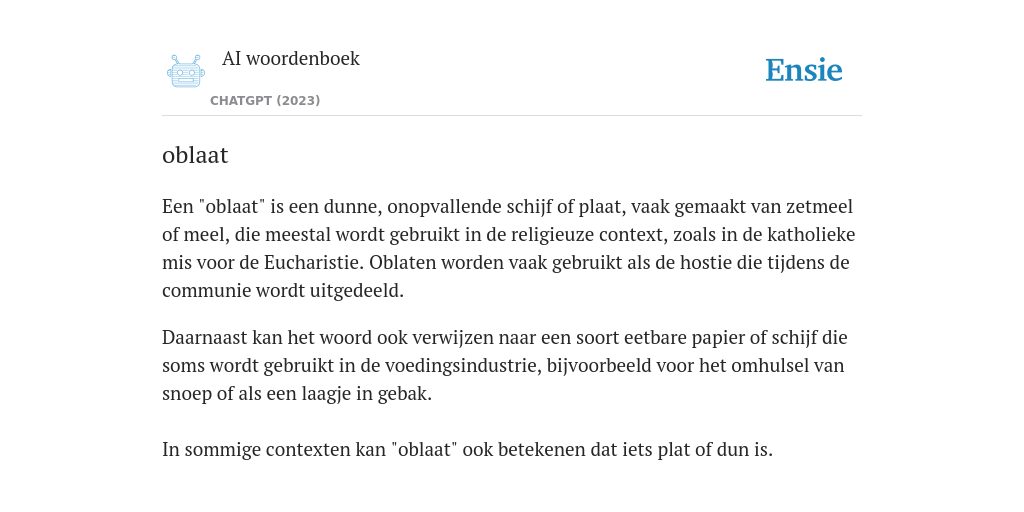 AI woordenboek

CHATGPT (2023)

Ensie

oblaat

Een "oblaat" is een dunne, onopvallende schijf of plaat, vaak gemaakt van zetmeel of meel, die meestal wordt gebruikt in de religieuze context, zoals in de katholieke mis voor de Eucharistie. Oblaten worden vaak gebruikt als de hostie die tijdens de communie wordt uitgedeeld.

Daarnaast kan het woord ook verwijzen naar een soort eetbare papier of schijf die soms wordt gebruikt in de voedingsindustrie, bijvoorbeeld voor het omhulsel van snoep of als een laagje in gebak.

In sommige contexten kan "oblaat" ook betekenen dat iets plat of dun is.